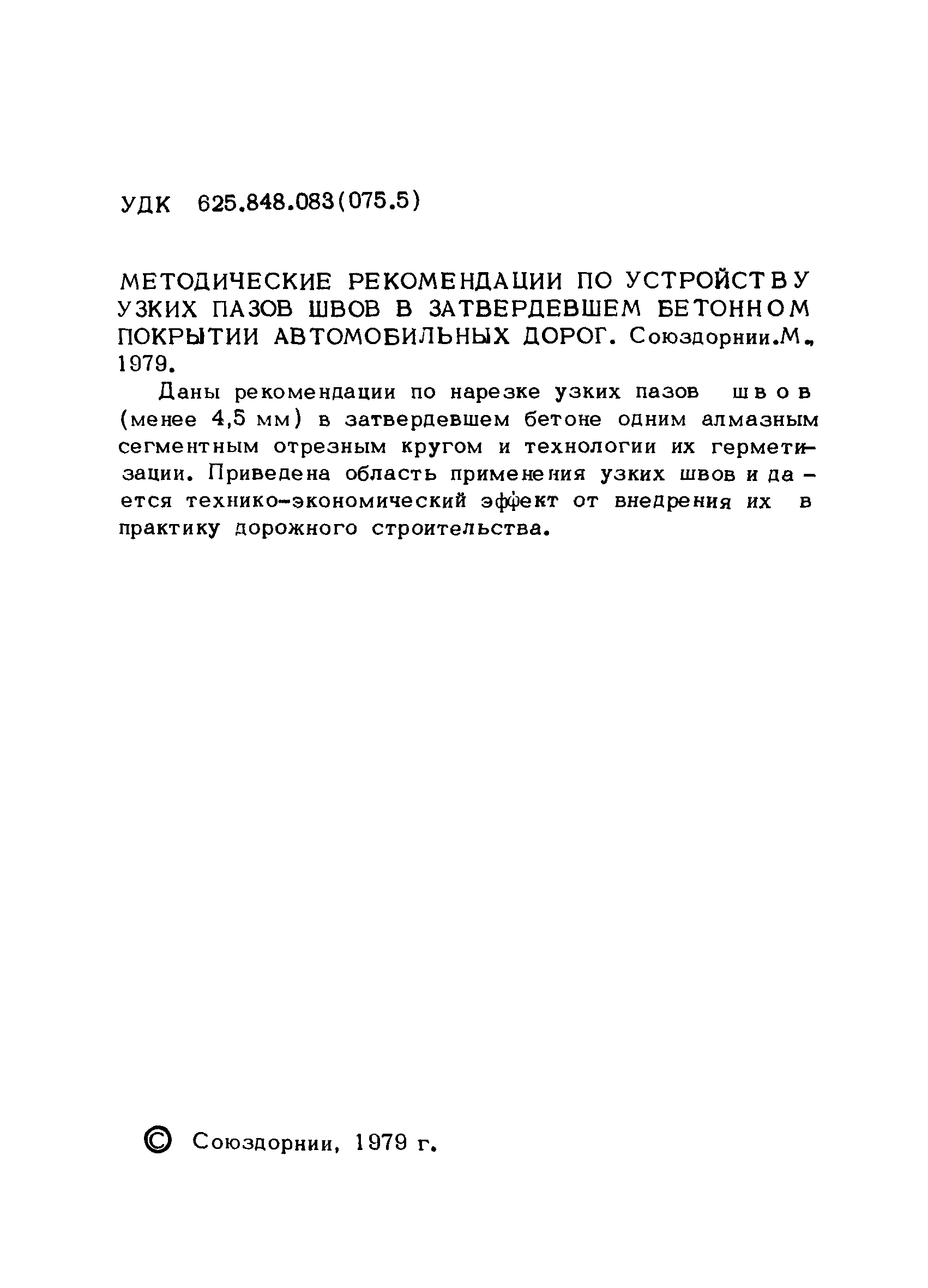 УДК 625.848.083(075.5)

МЕТОДИЧЕСКИЕ РЕКОМЕНДАЦИИ ПО УСТРОЙСТВУ УЗКИХ ПАЗОВ ШВОВ В ЗАТВЕРДЕВШЕМ БЕТОННОМ ПОКРЫТИИ АВТОМОБИЛЬНЫХ ДОРОГ. Союздорнии.М., 1979.

Даны рекомендации по нарезке узких пазов швов (менее 4,5 мм) в затвердевшем бетоне одним алмазным сегментным отрезным кругом и технологии их герметизации. Приведена область применения узких швов и дается технико-экономический эффект от внедрения их в практику дорожного строительства.

© Союздорнии, 1979 г.